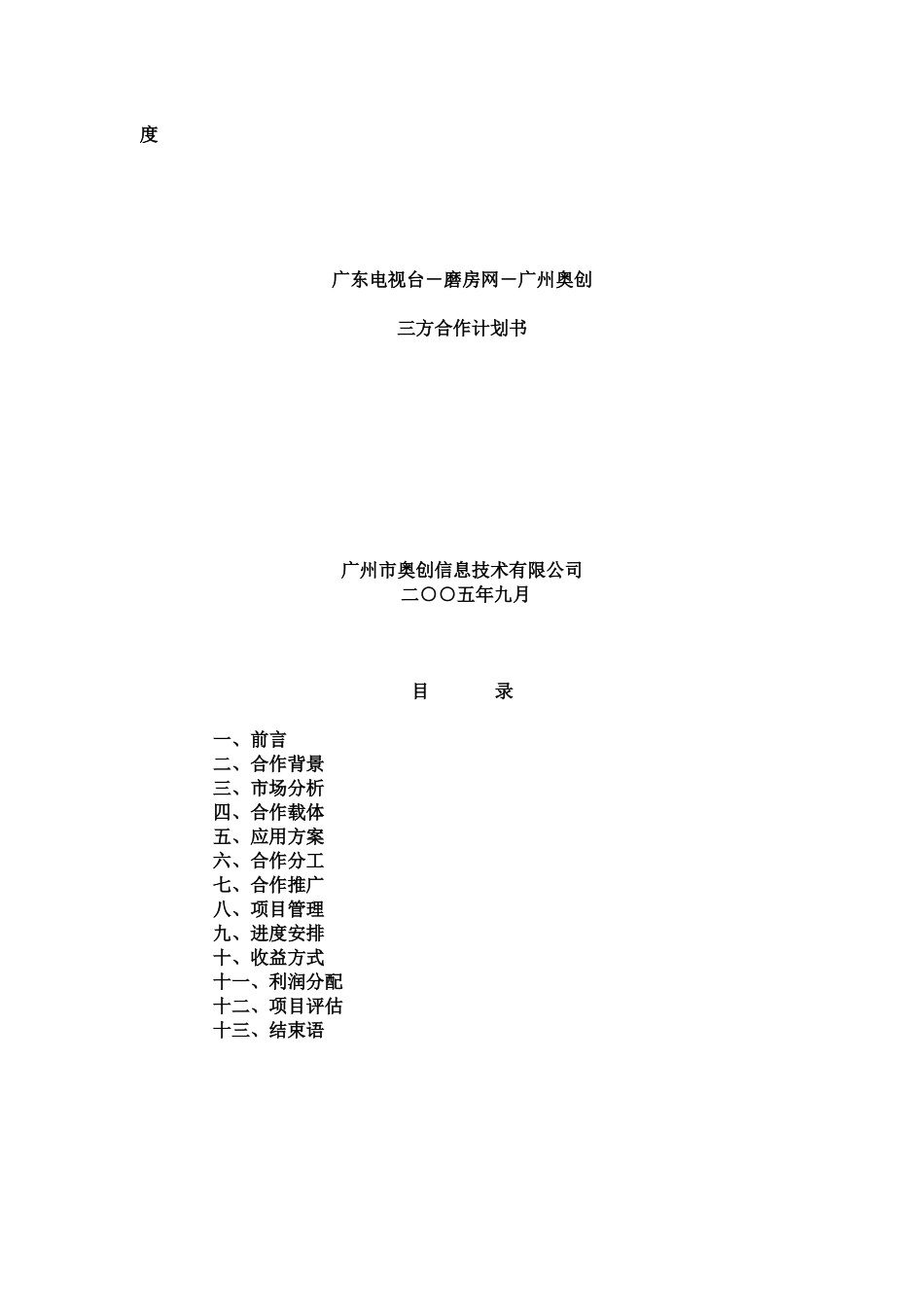 度

广东电视台－磨房网－广州奥创

三方合作计划书

广州市奥创信息技术有限公司
二〇〇五年九月

目　　录

一、前言
二、合作背景
三、市场分析
四、合作载体
五、应用方案
六、合作分工
七、合作推广
八、项目管理
九、进度安排
十、收益方式
十一、利润分配
十二、项目评估
十三、结束语